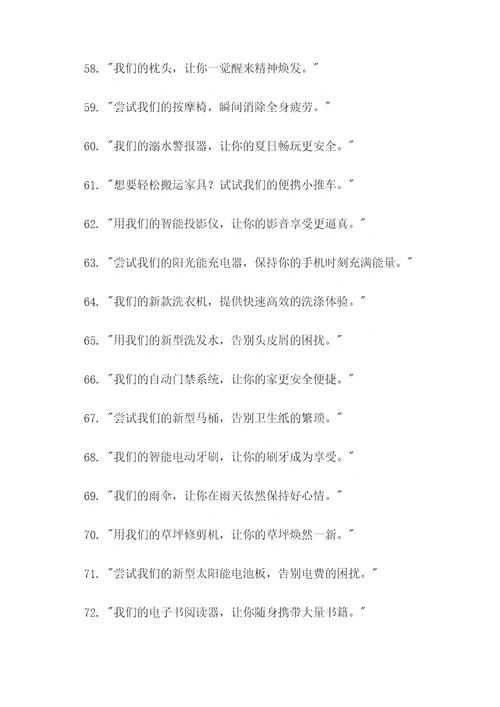 58. "我们的枕头，让你一觉醒来精神焕发。"

59. "尝试我们的按摩椅，瞬间消除全身疲劳。"

60. "我们的溺水警报器，让你的夏日畅玩更安全。"

61. "想要轻松搬运家具？试试我们的便携小推车。"

62. "用我们的智能投影仪，让你的影音享受更逼真。"

63. "尝试我们的阳光能充电器，保持你的手机时刻充满能量。"

64. "我们的新款洗衣机，提供快速高效的洗涤体验。"

65. "用我们的新型洗发水，告别头皮屑的困扰。"

66. "我们的自动门禁系统，让你的家更安全便捷。"

67. "尝试我们的新型马桶，告别卫生纸的繁琐。"

68. "我们的智能电动牙刷，让你的刷牙成为享受。"

69. "我们的雨伞，让你在雨天依然保持好心情。"

70. "用我们的草坪修剪机，让你的草坪焕然一新。"

71. "尝试我们的新型太阳能电池板，告别电费的困扰。"

72. "我们的电子书阅读器，让你随身携带大量书籍。"